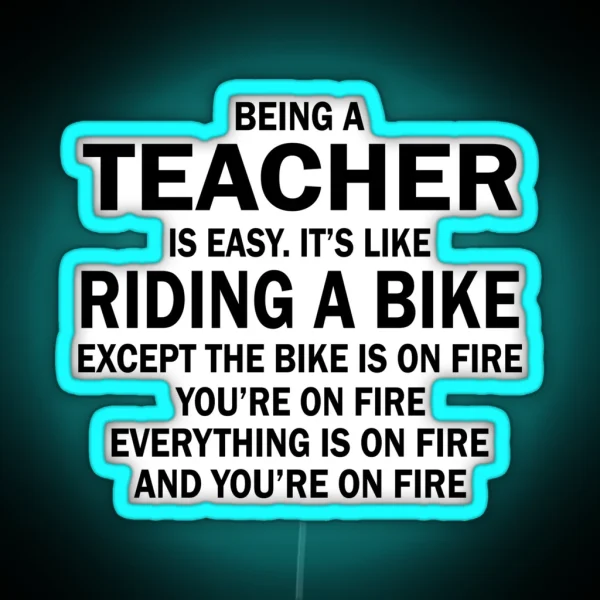 BEING A
TEACHER
IS EASY. IT'S LIKE
RIDING A BIKE
EXCEPT THE BIKE IS ON FIRE
YOU'RE ON FIRE
EVERYTHING IS ON FIRE
AND YOU'RE ON FIRE